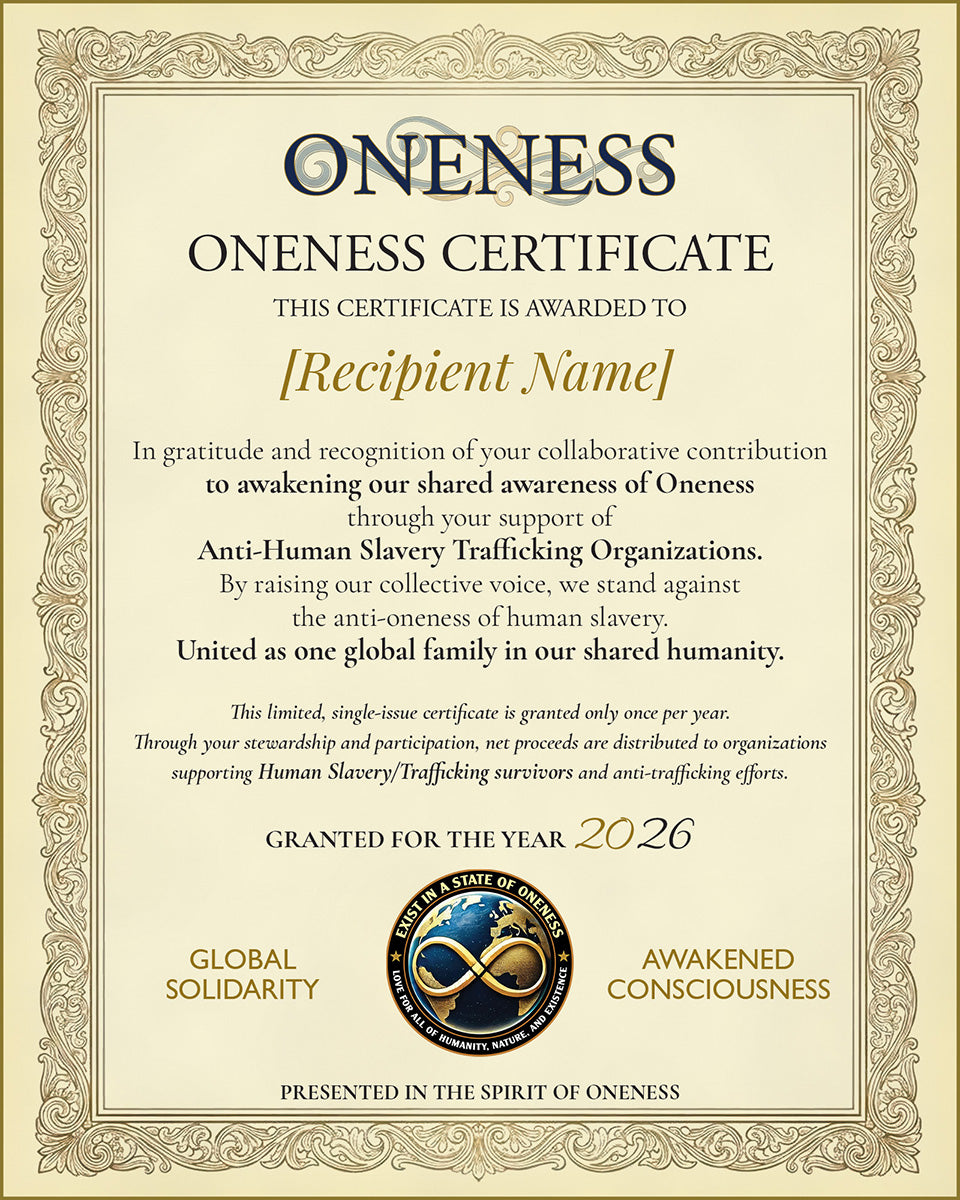 ONENESS

ONENESS CERTIFICATE

THIS CERTIFICATE IS AWARDED TO

[Recipient Name]

In gratitude and recognition of your collaborative contribution to awakening our shared awareness of Oneness through your support of Anti-Human Slavery Trafficking Organizations. By raising our collective voice, we stand against the anti-oneness of human slavery. United as one global family in our shared humanity.

This limited, single-issue certificate is granted only once per year. Through your stewardship and participation, net proceeds are distributed to organizations supporting Human Slavery/Trafficking survivors and anti-trafficking efforts.

GRANTED FOR THE YEAR 2026

GLOBAL SOLIDARITY

EXIST IN A STATE OF ONENESS
LOVE FOR ALL OF HUMANITY, NATURE, AND EXISTENCE

AWAKENED CONSCIOUSNESS

PRESENTED IN THE SPIRIT OF ONENESS